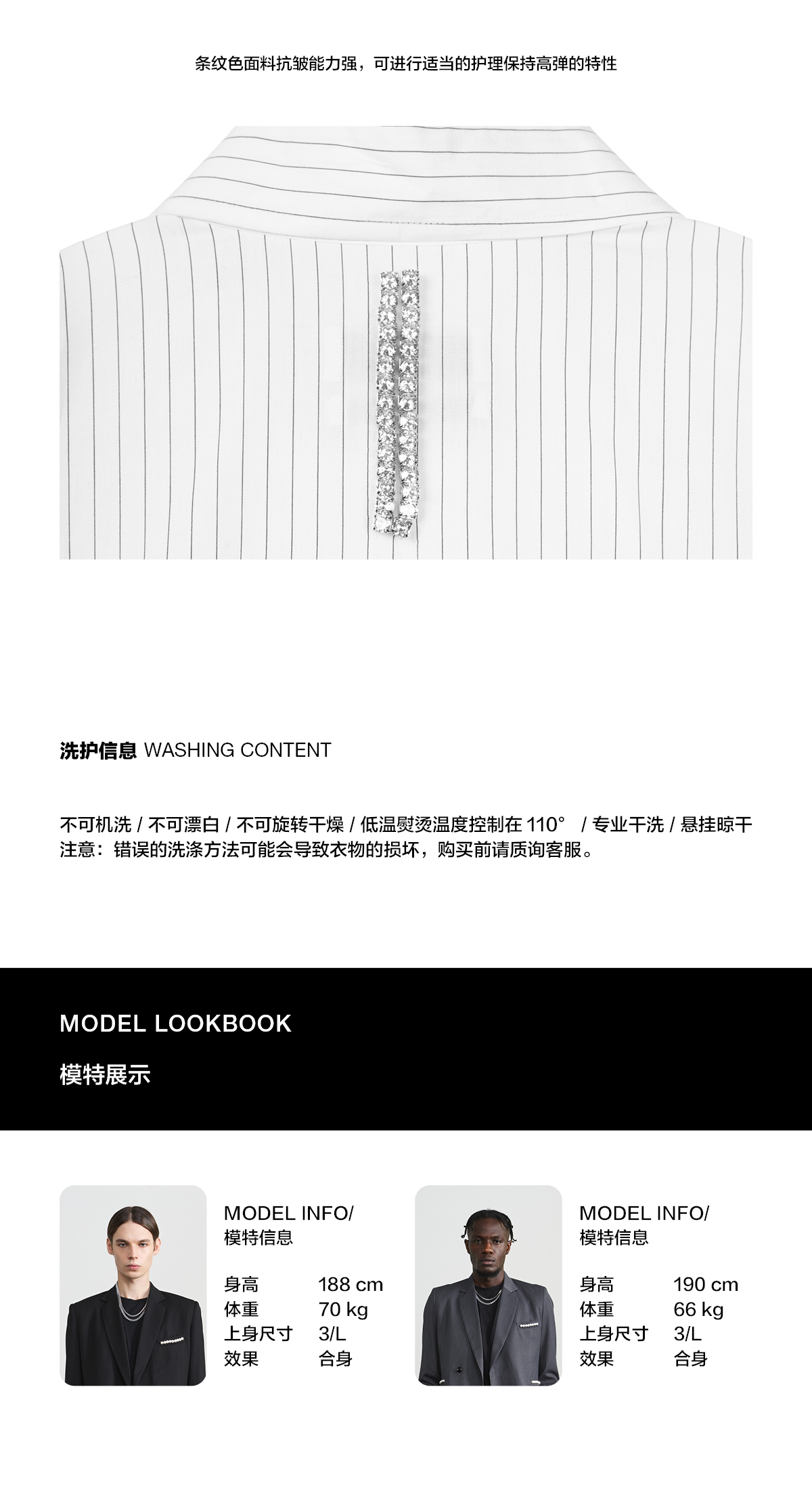 条纹色面料抗皱能力强，可进行适当的护理保持高弹的特性

洗护信息 WASHING CONTENT

不可机洗 / 不可漂白 / 不可旋转干燥 / 低温熨烫温度控制在110° / 专业干洗 / 悬挂晾干
注意：错误的洗涤方法可能会导致衣物的损坏，购买前请质询客服。

MODEL LOOKBOOK

模特展示

MODEL INFO/
模特信息

身高 188 cm
体重 70 kg
上身尺寸 3/L
效果 合身

MODEL INFO/
模特信息

身高 190 cm
体重 66 kg
上身尺寸 3/L
效果 合身